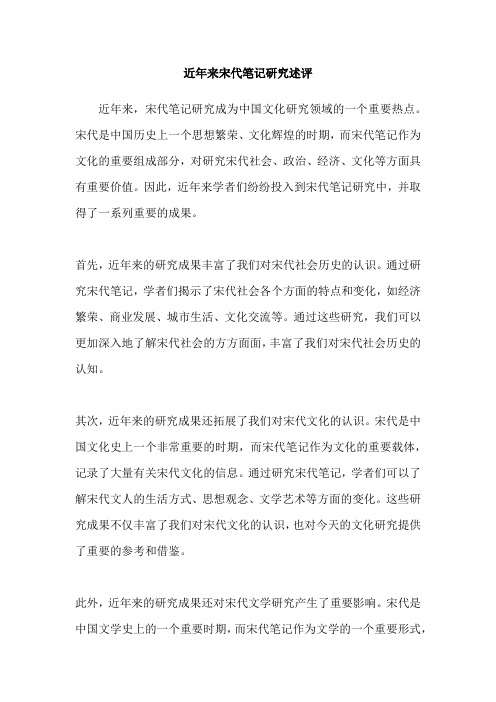 近年来宋代笔记研究述评

近年来，宋代笔记研究成为中国文化研究领域的一个重要热点。宋代是中国历史上一个思想繁荣、文化辉煌的时期，而宋代笔记作为文化的重要组成部分，对研究宋代社会、政治、经济、文化等方面具有重要价值。因此，近年来学者们纷纷投入到宋代笔记研究中，并取得了一系列重要的成果。

首先，近年来的研究成果丰富了我们对宋代社会历史的认识。通过研究宋代笔记，学者们揭示了宋代社会各个方面的特点和变化，如经济繁荣、商业发展、城市生活、文化交流等。通过这些研究，我们可以更加深入地了解宋代社会的方方面面，丰富了我们对宋代社会历史的认知。

其次，近年来的研究成果还拓展了我们对宋代文化的认识。宋代是中国文化史上一个非常重要的时期，而宋代笔记作为文化的重要载体，记录了大量有关宋代文化的信息。通过研究宋代笔记，学者们可以了解宋代文人的生活方式、思想观念、文学艺术等方面的变化。这些研究成果不仅丰富了我们对宋代文化的认识，也对今天的文化研究提供了重要的参考和借鉴。

此外，近年来的研究成果还对宋代文学研究产生了重要影响。宋代是中国文学史上的一个重要时期，而宋代笔记作为文学的一个重要形式，